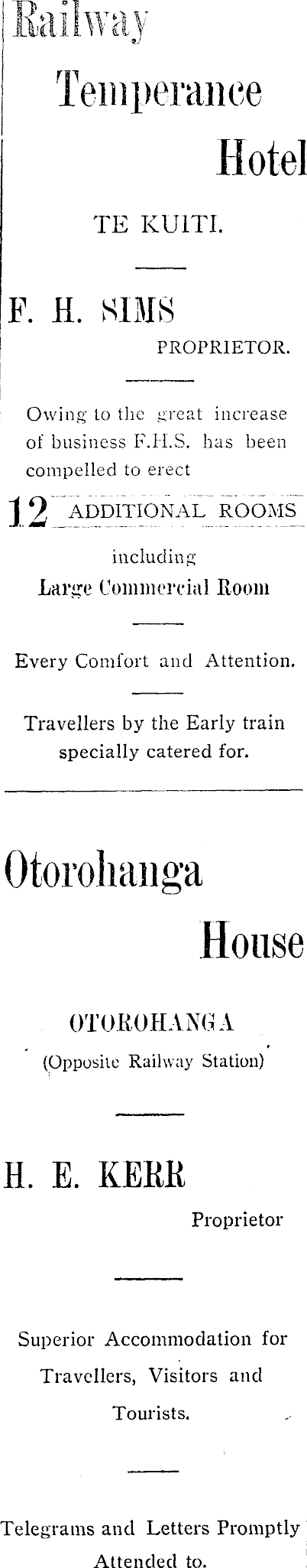 Railway

Temperance

Hotel

TE KUITI.

F. H. SIMS

PROPRIETOR.

Owing to the great increase of business F.H.S. has been compelled to erect

12 ADDITIONAL ROOMS

including

Large Commercial Room

Every Comfort and Attention.

Travellers by the Early train specially catered for.

Otorohanga

House

OTOROHANGA

(Opposite Railway Station)

H. E. KERR

Proprietor

Superior Accommodation for Travellers, Visitors and Tourists.

Telegrams and Letters Promptly Attended to.